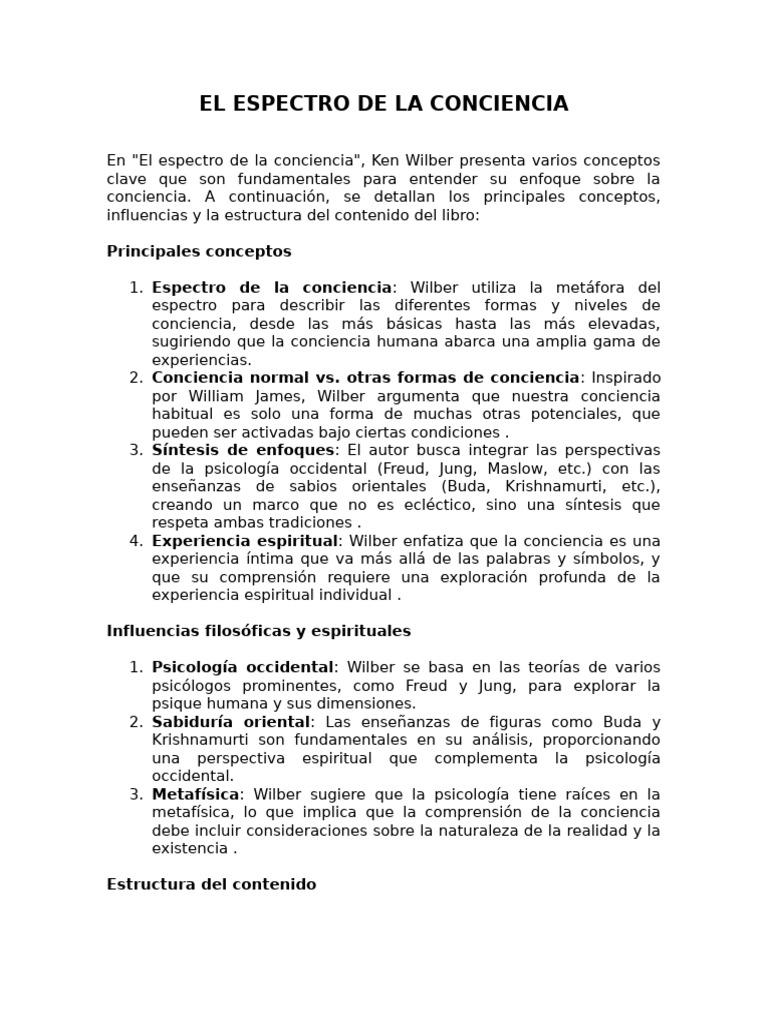 EL ESPECTRO DE LA CONCIENCIA

En "El espectro de la conciencia", Ken Wilber presenta varios conceptos clave que son fundamentales para entender su enfoque sobre la conciencia. A continuación, se detallan los principales conceptos, influencias y la estructura del contenido del libro:

Principales conceptos

1. Espectro de la conciencia: Wilber utiliza la metáfora del espectro para describir las diferentes formas y niveles de conciencia, desde las más básicas hasta las más elevadas, sugiriendo que la conciencia humana abarca una amplia gama de experiencias.
2. Conciencia normal vs. otras formas de conciencia: Inspirado por William James, Wilber argumenta que nuestra conciencia habitual es solo una forma de muchas otras potenciales, que pueden ser activadas bajo ciertas condiciones .
3. Síntesis de enfoques: El autor busca integrar las perspectivas de la psicología occidental (Freud, Jung, Maslow, etc.) con las enseñanzas de sabios orientales (Buda, Krishnamurti, etc.), creando un marco que no es ecléctico, sino una síntesis que respeta ambas tradiciones .
4. Experiencia espiritual: Wilber enfatiza que la conciencia es una experiencia íntima que va más allá de las palabras y símbolos, y que su comprensión requiere una exploración profunda de la experiencia espiritual individual .

Influencias filosóficas y espirituales

1. Psicología occidental: Wilber se basa en las teorías de varios psicólogos prominentes, como Freud y Jung, para explorar la psique humana y sus dimensiones.
2. Sabiduría oriental: Las enseñanzas de figuras como Buda y Krishnamurti son fundamentales en su análisis, proporcionando una perspectiva espiritual que complementa la psicología occidental.
3. Metafísica: Wilber sugiere que la psicología tiene raíces en la metafísica, lo que implica que la comprensión de la conciencia debe incluir consideraciones sobre la naturaleza de la realidad y la existencia .

Estructura del contenido